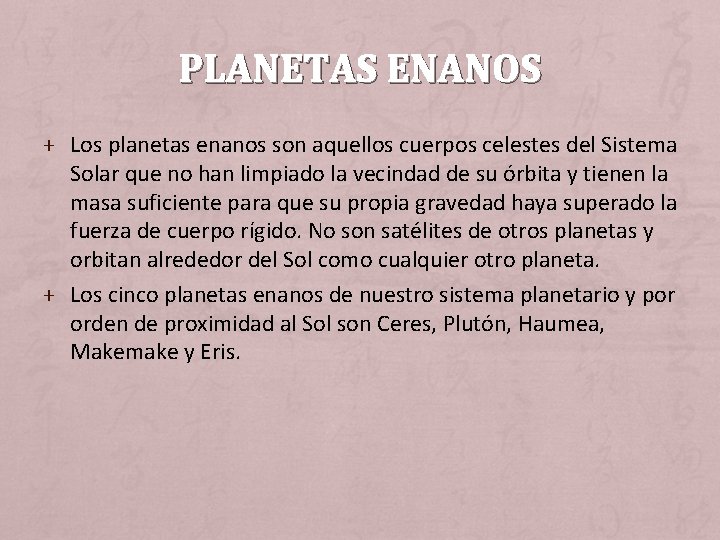 PLANETAS ENANOS

+ Los planetas enanos son aquellos cuerpos celestes del Sistema Solar que no han limpiado la vecindad de su órbita y tienen la masa suficiente para que su propia gravedad haya superado la fuerza de cuerpo rígido. No son satélites de otros planetas y orbitan alrededor del Sol como cualquier otro planeta.

+ Los cinco planetas enanos de nuestro sistema planetario y por orden de proximidad al Sol son Ceres, Plutón, Haumea, Makemake y Eris.